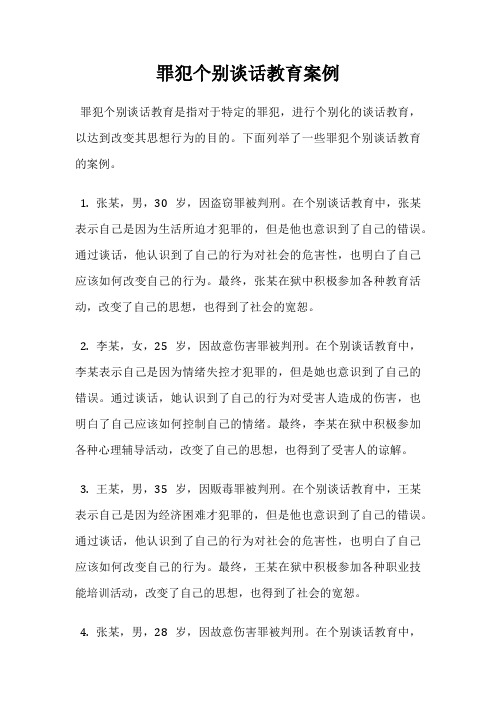 罪犯个别谈话教育案例

罪犯个别谈话教育是指对于特定的罪犯，进行个别化的谈话教育，以达到改变其思想行为的目的。下面列举了一些罪犯个别谈话教育的案例。

1. 张某，男，30 岁，因盗窃罪被判刑。在个别谈话教育中，张某表示自己是因为生活所迫才犯罪的，但是他也意识到了自己的错误。通过谈话，他认识到了自己的行为对社会的危害性，也明白了自己应该如何改变自己的行为。最终，张某在狱中积极参加各种教育活动，改变了自己的思想，也得到了社会的宽恕。

2. 李某，女，25 岁，因故意伤害罪被判刑。在个别谈话教育中，李某表示自己是因为情绪失控才犯罪的，但是她也意识到了自己的错误。通过谈话，她认识到了自己的行为对受害人造成的伤害，也明白了自己应该如何控制自己的情绪。最终，李某在狱中积极参加各种心理辅导活动，改变了自己的思想，也得到了受害人的谅解。

3. 王某，男，35 岁，因贩毒罪被判刑。在个别谈话教育中，王某表示自己是因为经济困难才犯罪的，但是他也意识到了自己的错误。通过谈话，他认识到了自己的行为对社会的危害性，也明白了自己应该如何改变自己的行为。最终，王某在狱中积极参加各种职业技能培训活动，改变了自己的思想，也得到了社会的宽恕。

4. 张某，男，28 岁，因故意伤害罪被判刑。在个别谈话教育中，